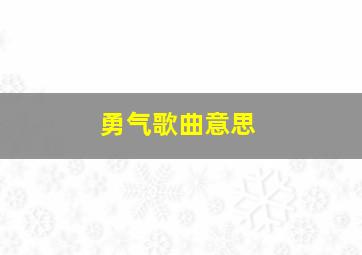 勇气歌曲意思